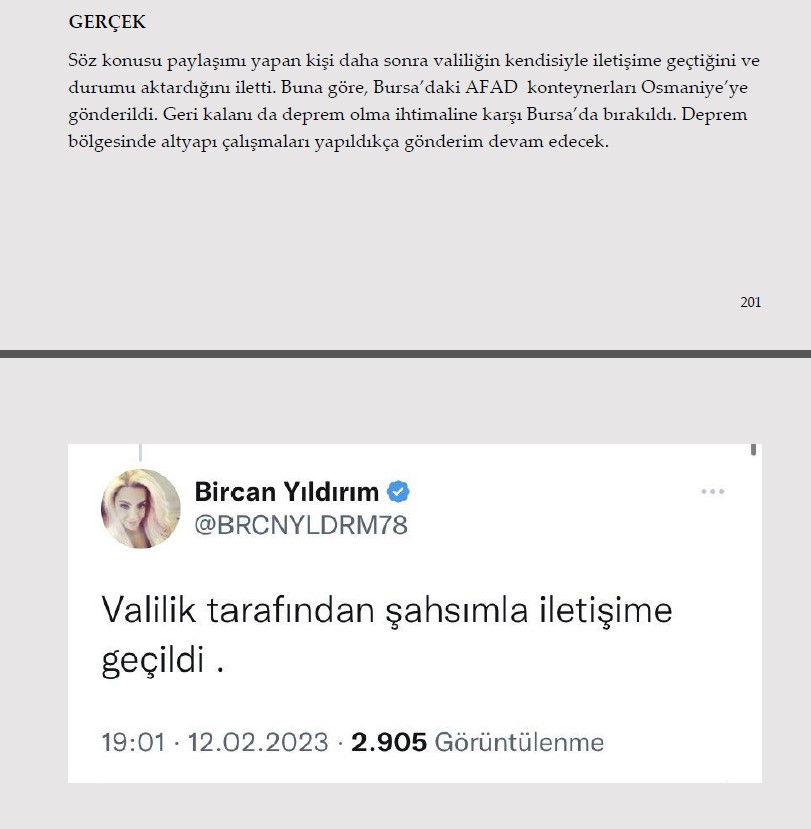 GERÇEK

Söz konusu paylaşımı yapan kişi daha sonra valiliğin kendisiyle iletişime geçtiğini ve durumu aktardığını iletti. Buna göre, Bursa'daki AFAD konteynerları Osmaniye'ye gönderildi. Geri kalanı da deprem olma ihtimaline karşı Bursa'da bırakıldı. Deprem bölgesinde altyapı çalışmaları yapıldıkça gönderim devam edecek.

201

Bircan Yıldırım
@BRCNYLDRM78

Valilik tarafından şahsımla iletişime geçildi .

19:01 · 12.02.2023 · 2.905 Görüntülenme